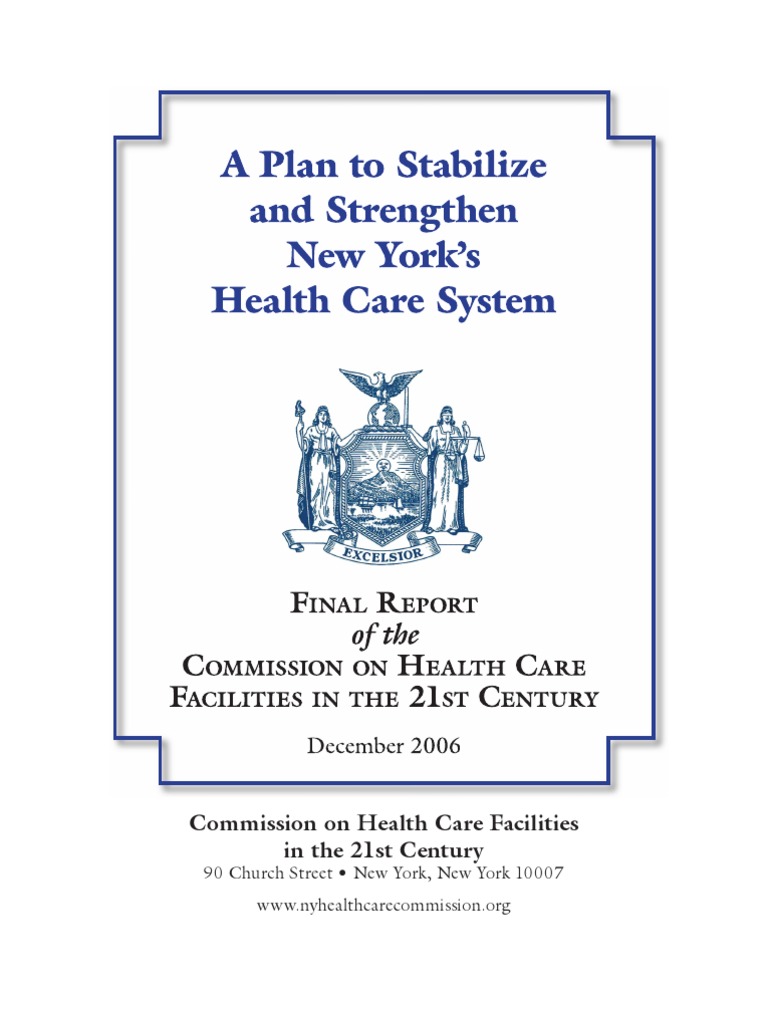 A Plan to Stabilize and Strengthen New York's Health Care System

EXCELSIOR

FINAL REPORT
of the
COMMISSION ON HEALTH CARE FACILITIES IN THE 21ST CENTURY

December 2006

Commission on Health Care Facilities in the 21st Century
90 Church Street • New York, New York 10007

www.nyhealthcarecommission.org